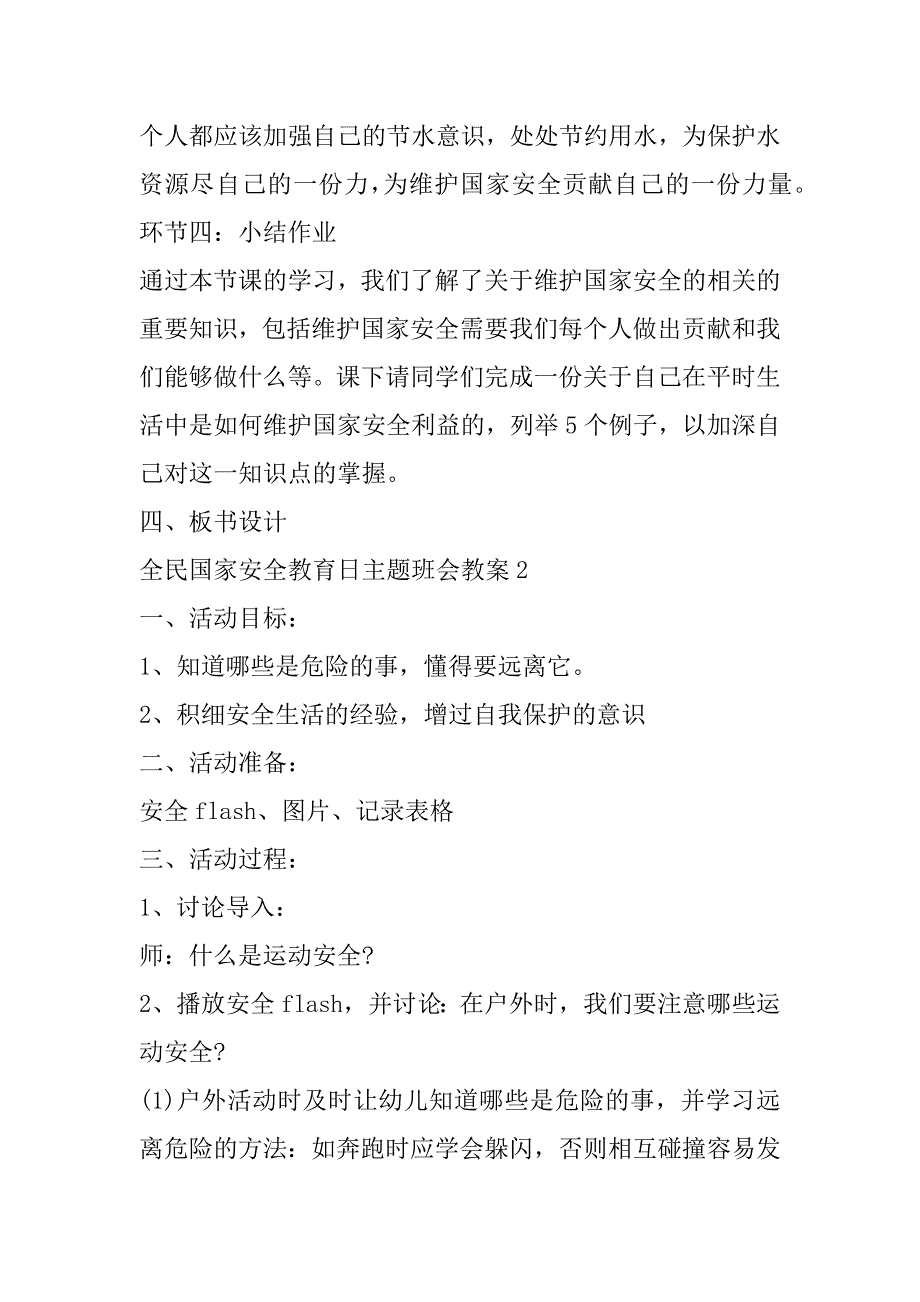 个人都应该加强自己的节水意识，处处节约用水，为保护水资源尽自己的一份力，为维护国家安全贡献自己的一份力量。

环节四：小结作业

通过本节课的学习，我们了解了关于维护国家安全的相关的重要知识，包括维护国家安全需要我们每个人做出贡献和我们能够做什么等。课下请同学们完成一份关于自己在平时生活中是如何维护国家安全利益的，列举5个例子，以加深自己对这一知识点的掌握。

四、板书设计

全民国家安全教育日主题班会教案2

一、活动目标：

1、知道哪些是危险的事，懂得要远离它。

2、积细安全生活的经验，增过自我保护的意识

二、活动准备：

安全flash、图片、记录表格

三、活动过程：

1、讨论导入：

师：什么是运动安全?

2、播放安全flash，并讨论：在户外时，我们要注意哪些运动安全?

(1)户外活动时及时让幼儿知道哪些是危险的事，并学习远离危险的方法：如奔跑时应学会躲闪，否则相互碰撞容易发